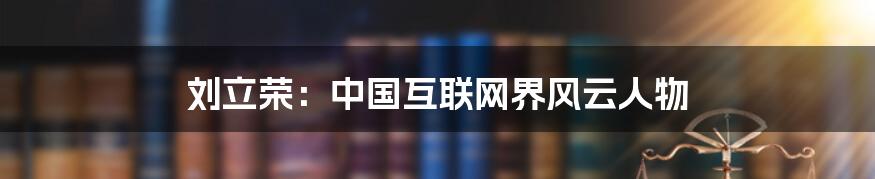 刘立荣：中国互联网界风云人物